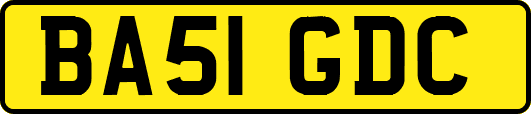 BA51 GDC